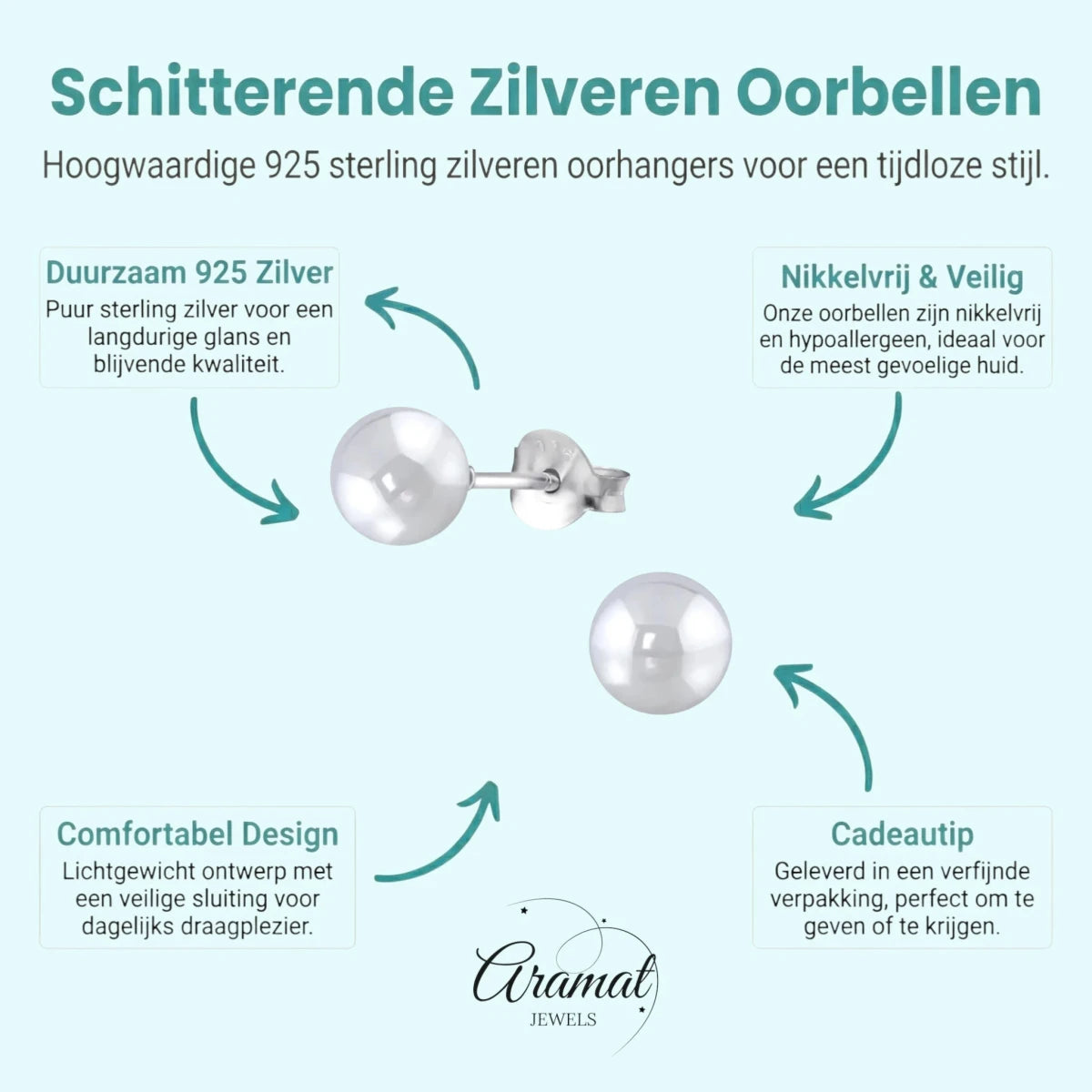 Schitterende Zilveren Oorbellen

Hoogwaardige 925 sterling zilveren oorhangers voor een tijdloze stijl.

Duurzaam 925 Zilver
Puur sterling zilver voor een langdurige glans en blijvende kwaliteit.

Nikkelvrij & Veilig
Onze oorbellen zijn nikkelvrij en hypoallergeen, ideaal voor de meest gevoelige huid.

Comfortabel Design
Lichtgewicht ontwerp met een veilige sluiting voor dagelijks draagplezier.

Cadeautip
Geleverd in een verfijnde verpakking, perfect om te geven of te krijgen.

Aramat
JEWELS